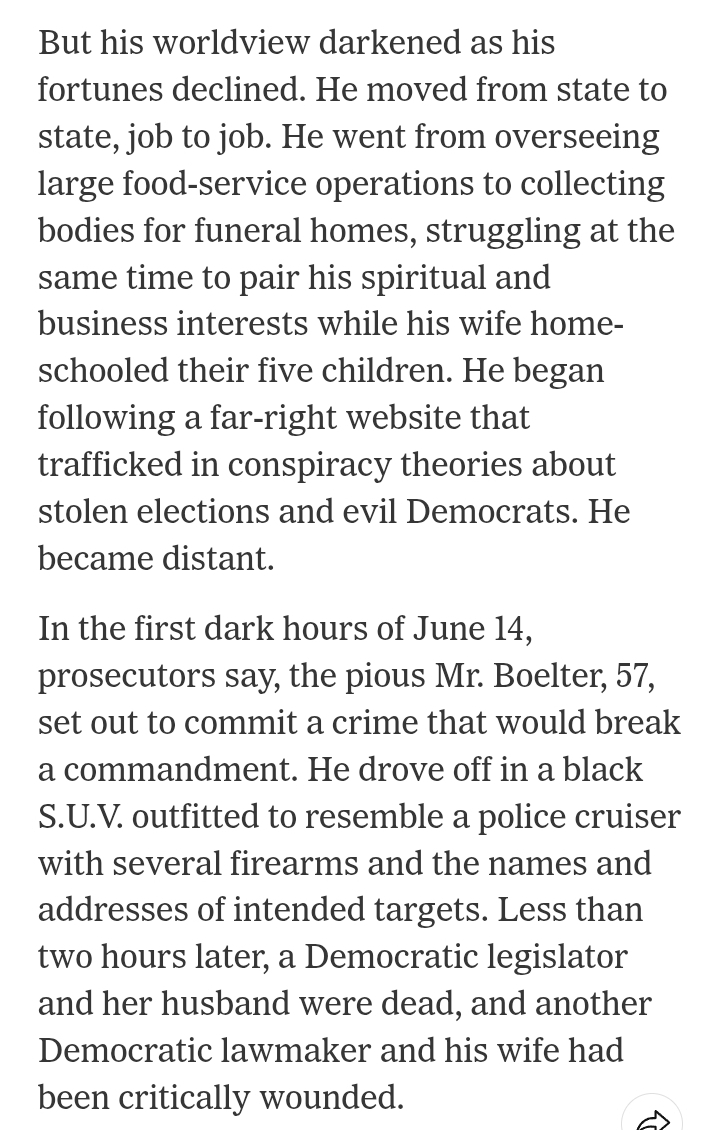 But his worldview darkened as his fortunes declined. He moved from state to state, job to job. He went from overseeing large food-service operations to collecting bodies for funeral homes, struggling at the same time to pair his spiritual and business interests while his wife home-schooled their five children. He began following a far-right website that trafficked in conspiracy theories about stolen elections and evil Democrats. He became distant.

In the first dark hours of June 14, prosecutors say, the pious Mr. Boelter, 57, set out to commit a crime that would break a commandment. He drove off in a black S.U.V. outfitted to resemble a police cruiser with several firearms and the names and addresses of intended targets. Less than two hours later, a Democratic legislator and her husband were dead, and another Democratic lawmaker and his wife had been critically wounded.